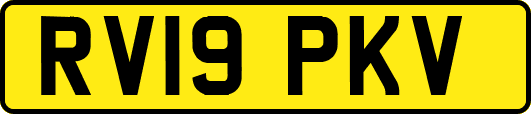 RV19 PKV